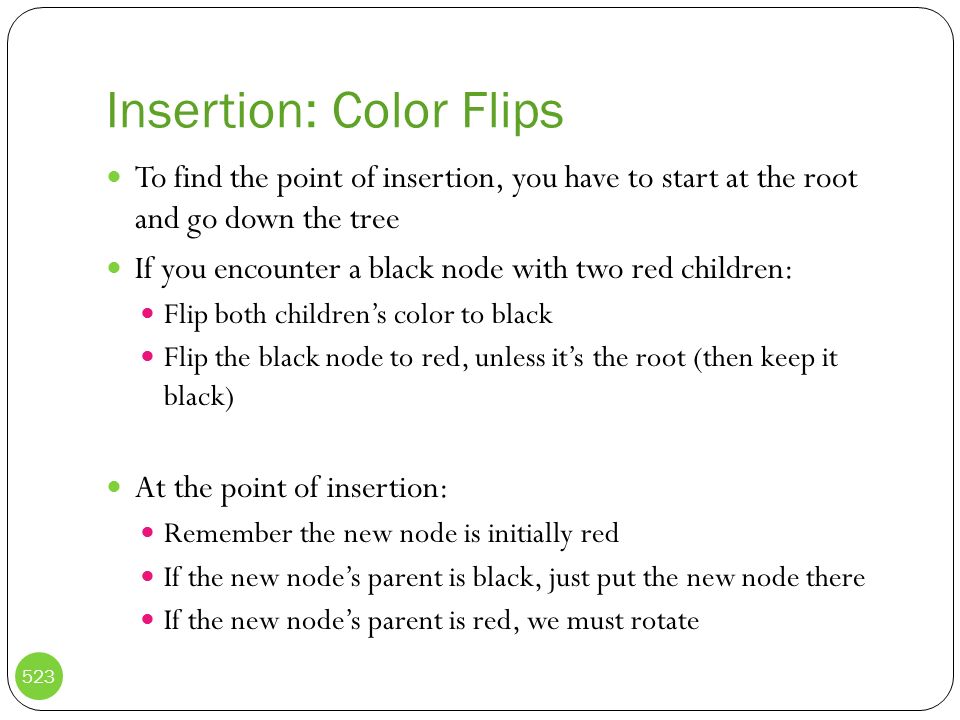 Insertion: Color Flips

- To find the point of insertion, you have to start at the root and go down the tree
- If you encounter a black node with two red children:
  - Flip both children’s color to black
  - Flip the black node to red, unless it’s the root (then keep it black)

- At the point of insertion:
  - Remember the new node is initially red
  - If the new node’s parent is black, just put the new node there
  - If the new node’s parent is red, we must rotate

523